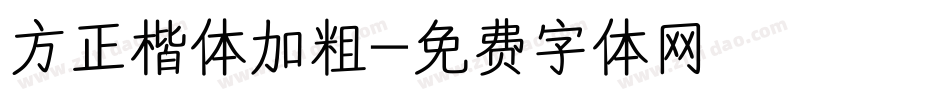 方正楷体加粗-免费字体网